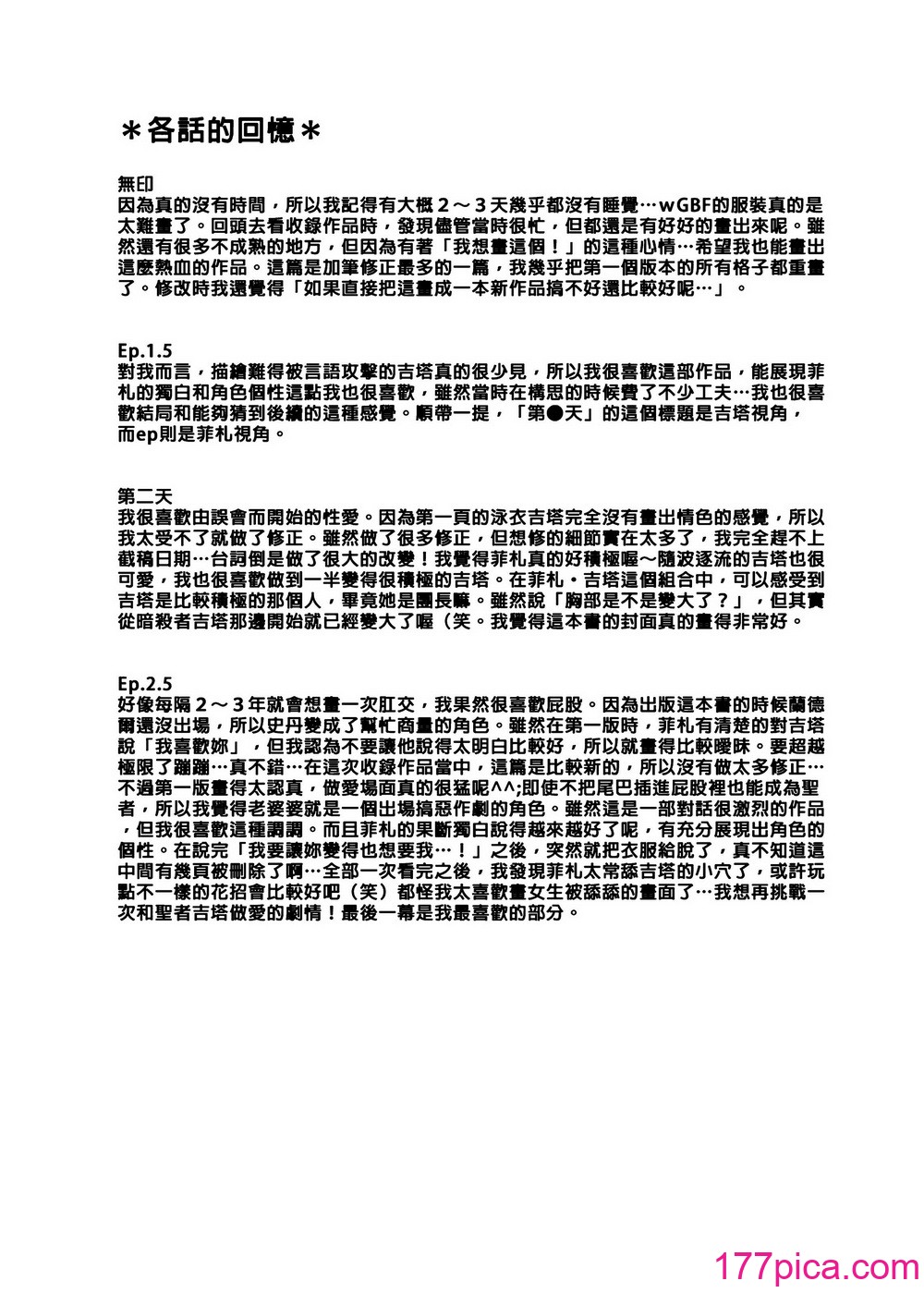 ＊各話的回憶＊

無印
因為真的沒有時間，所以我記得有大概２～３天幾乎都沒有睡覺…wGBF的服裝真的是太難畫了。回頭去看收錄作品時，發現儘管當時很忙，但都還是有好好的畫出來呢。雖然還有很多不成熟的地方，但因為有著「我想畫這個！」的這種心情…希望我也能畫出這麼熱血的作品。這篇是加筆修正最多的一篇，我幾乎把第一個版本的所有格子都重畫了。修改時我還覺得「如果直接把這畫成一本新作品搞不好還比較好呢…」。

Ep.1.5
對我而言，描繪難得被言語攻擊的吉塔真的很少見，所以我很喜歡這部作品，能展現菲札的獨白和角色個性這點我也很喜歡，雖然當時在構思的時候費了不少工夫…我也很喜歡結局和能夠猜到後續的這種感覺。順帶一提，「第●天」的這個標題是吉塔視角，而ep則是菲札視角。

第二天
我很喜歡由誤會而開始的性愛。因為第一頁的泳衣吉塔完全沒有畫出情色的感覺，所以我太受不了就做了修正。雖然做了很多修正，但想修的細節實在太多了，我完全趕不上截稿日期…台詞倒是做了很大的改變！我覺得菲札真的好積極喔～隨波逐流的吉塔也很可愛，我也很喜歡做到一半變得很積極的吉塔。在菲札・吉塔這個組合中，可以感受到吉塔是比較積極的那個人，畢竟她是團長嘛。雖然說「胸部是不是變大了？」，但其實從暗殺者吉塔那邊開始就已經變大了喔（笑。我覺得這本書的封面真的畫得非常好。

Ep.2.5
好像每隔２～３年就會想畫一次肛交，我果然很喜歡屁股。因為出版這本書的時候蘭德爾還沒出場，所以史丹變成了幫忙商量的角色。雖然在第一版時，菲札有清楚的對吉塔說「我喜歡妳」，但我認為不要讓他說得太明白比較好，所以就畫得比較曖昧。要超越極限了蹦蹦…真不錯…在這次收錄作品當中，這篇是比較新的，所以沒有做太多修正…不過第一版畫得太認真，做愛場面真的很猛呢^^;即使不把尾巴插進屁股裡也能成為聖者，所以我覺得老婆婆就是一個出場搞惡作劇的角色。雖然這是一部對話很激烈的作品，但我很喜歡這種調調。而且菲札的果斷獨白說得越來越好了呢，有充分展現出角色的個性。在說完「我要讓妳變得也想要我…！」之後，突然就把衣服給脫了，真不知道這中間有幾頁被刪除了啊…全部一次看完之後，我發現菲札太常舔吉塔的小穴了，或許玩點不一樣的花招會比較好吧（笑）都怪我太喜歡畫女生被舔舔的畫面了…我想再挑戰一次和聖者吉塔做愛的劇情！最後一幕是我最喜歡的部分。

177pica.com